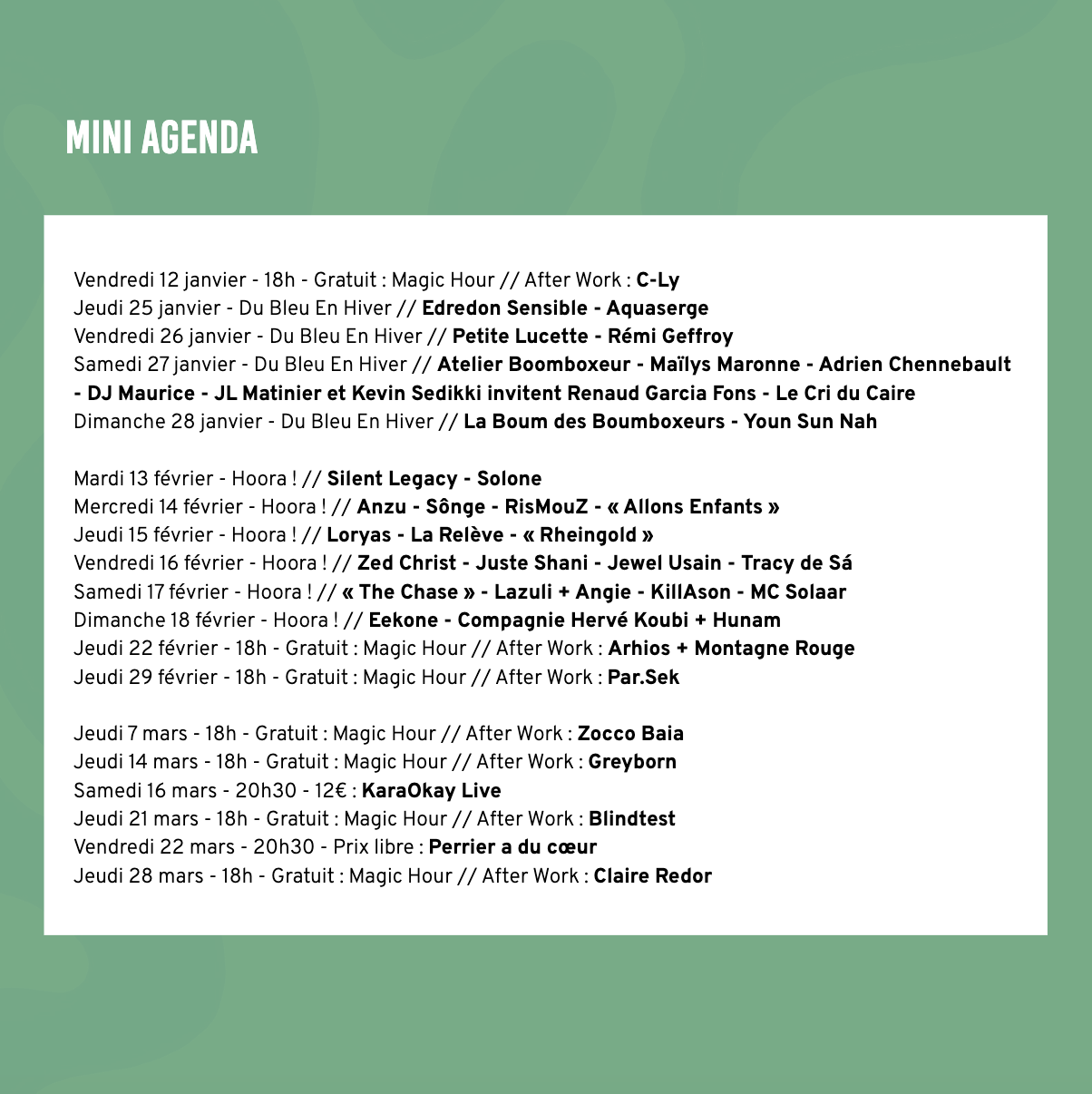 MINI AGENDA

Vendredi 12 janvier - 18h - Gratuit : Magic Hour // After Work : C-Ly
Jeudi 25 janvier - Du Bleu En Hiver // Edredon Sensible - Aquaserge
Vendredi 26 janvier - Du Bleu En Hiver // Petite Lucette - Rémi Geffroy
Samedi 27 janvier - Du Bleu En Hiver // Atelier Boomboxeur - Maïlys Maronne - Adrien Chennebault - DJ Maurice - JL Matinier et Kevin Sedikki invitent Renaud Garcia Fons - Le Cri du Caire
Dimanche 28 janvier - Du Bleu En Hiver // La Boum des Boumboxeurs - Youn Sun Nah

Mardi 13 février - Hoora ! // Silent Legacy - Solone
Mercredi 14 février - Hoora ! // Anzu - Sônge - RisMouZ - « Allons Enfants »
Jeudi 15 février - Hoora ! // Loryas - La Relève - « Rheingold »
Vendredi 16 février - Hoora ! // Zed Christ - Juste Shani - Jewel Usain - Tracy de Sá
Samedi 17 février - Hoora ! // « The Chase » - Lazuli + Angie - KillAson - MC Solaar
Dimanche 18 février - Hoora ! // Eekone - Compagnie Hervé Koubi + Hunam
Jeudi 22 février - 18h - Gratuit : Magic Hour // After Work : Arhios + Montagne Rouge
Jeudi 29 février - 18h - Gratuit : Magic Hour // After Work : Par.Sek

Jeudi 7 mars - 18h - Gratuit : Magic Hour // After Work : Zocco Baia
Jeudi 14 mars - 18h - Gratuit : Magic Hour // After Work : Greyborn
Samedi 16 mars - 20h30 - 12€ : KaraOkay Live
Jeudi 21 mars - 18h - Gratuit : Magic Hour // After Work : Blindtest
Vendredi 22 mars - 20h30 - Prix libre : Perrier a du cœur
Jeudi 28 mars - 18h - Gratuit : Magic Hour // After Work : Claire Redor